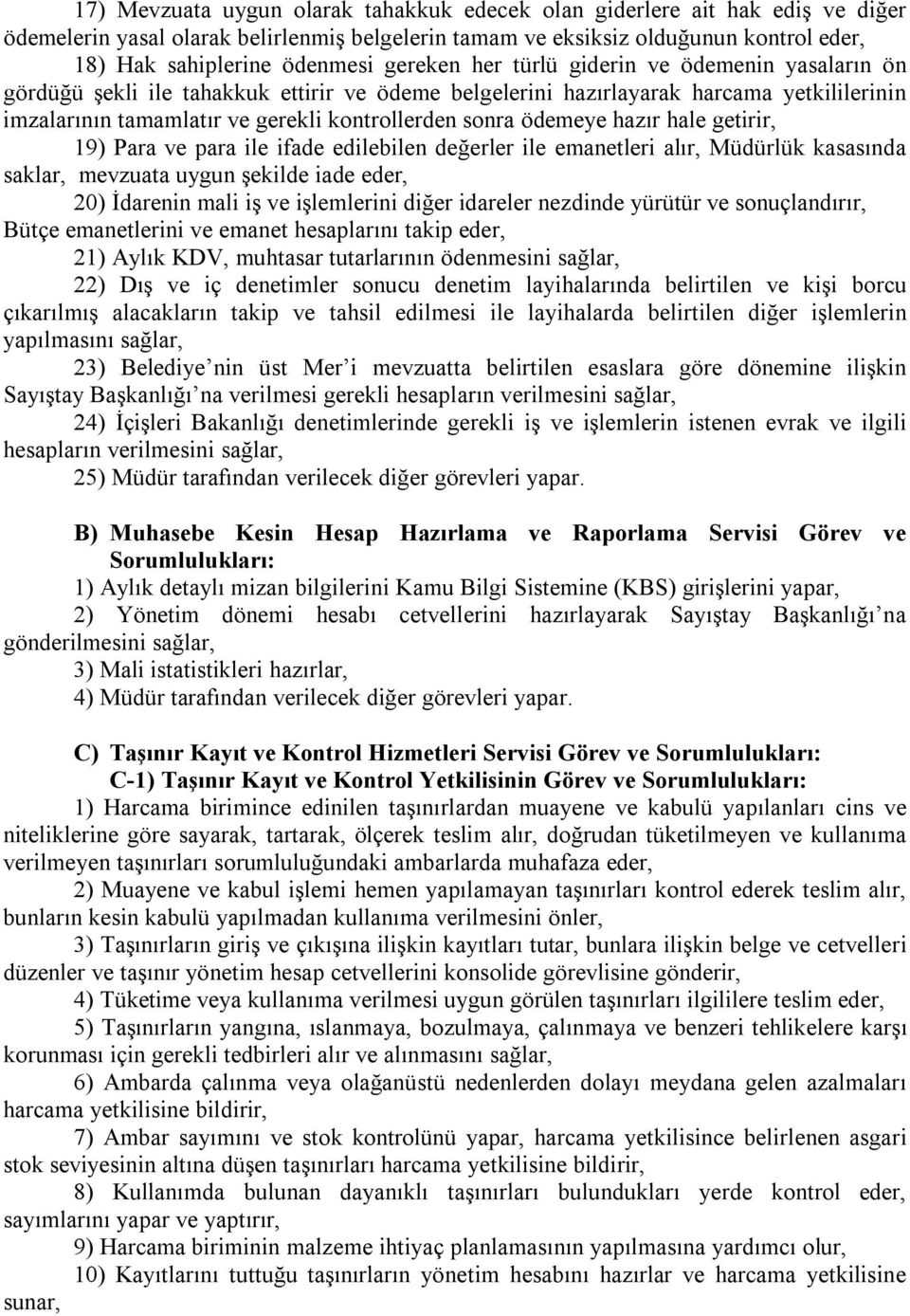 17) Mevzuata uygun olarak tahakkuk edecek olan giderlere ait hak ediş ve diğer ödemelerin yasal olarak belirlenmiş belgelerin tamam ve eksiksiz olduğunun kontrol eder,

18) Hak sahiplerine ödenmesi gereken her türlü giderin ve ödemenin yasaların ön gördüğü şekli ile tahakkuk ettirir ve ödeme belgelerini hazırlayarak harcama yetkililerinin imzalarının tamamlatır ve gerekli kontrollerden sonra ödemeye hazır hale getirir,

19) Para ve para ile ifade edilebilen değerler ile emanetleri alır, Müdürlük kasasında saklar, mevzuata uygun şekilde iade eder,

20) İdarenin mali iş ve işlemlerini diğer idareler nezdinde yürütür ve sonuçlandırır, Bütçe emanetlerini ve emanet hesaplarını takip eder,

21) Aylık KDV, muhtasar tutarlarının ödenmesini sağlar,

22) Dış ve iç denetimler sonucu denetim layihalarında belirtilen ve kişi borcu çıkarılmış alacakların takip ve tahsil edilmesi ile layihalarda belirtilen diğer işlemlerin yapılmasını sağlar,

23) Belediye nin üst Mer i mevzuatta belirtilen esaslara göre dönemine ilişkin Sayıştay Başkanlığı na verilmesi gerekli hesapların verilmesini sağlar,

24) İçişleri Bakanlığı denetimlerinde gerekli iş ve işlemlerin istenen evrak ve ilgili hesapların verilmesini sağlar,

25) Müdür tarafından verilecek diğer görevleri yapar.

B) Muhasebe Kesin Hesap Hazırlama ve Raporlama Servisi Görev ve Sorumlulukları:

1) Aylık detaylı mizan bilgilerini Kamu Bilgi Sistemine (KBS) girişlerini yapar,

2) Yönetim dönemi hesabı cetvellerini hazırlayarak Sayıştay Başkanlığı na gönderilmesini sağlar,

3) Mali istatistikleri hazırlar,

4) Müdür tarafından verilecek diğer görevleri yapar.

C) Taşınır Kayıt ve Kontrol Hizmetleri Servisi Görev ve Sorumlulukları:

C-1) Taşınır Kayıt ve Kontrol Yetkilisinin Görev ve Sorumlulukları:

1) Harcama birimince edinilen taşınırlardan muayene ve kabulü yapılanları cins ve niteliklerine göre sayarak, tartarak, ölçerek teslim alır, doğrudan tüketilmeyen ve kullanıma verilmeyen taşınırları sorumluluğundaki ambarlarda muhafaza eder,

2) Muayene ve kabul işlemi hemen yapılamayan taşınırları kontrol ederek teslim alır, bunların kesin kabulü yapılmadan kullanıma verilmesini önler,

3) Taşınırların giriş ve çıkışına ilişkin kayıtları tutar, bunlara ilişkin belge ve cetvelleri düzenler ve taşınır yönetim hesap cetvellerini konsolide görevlisine gönderir,

4) Tüketime veya kullanıma verilmesi uygun görülen taşınırları ilgililere teslim eder,

5) Taşınırların yangına, ıslanmaya, bozulmaya, çalınmaya ve benzeri tehlikelere karşı korunması için gerekli tedbirleri alır ve alınmasını sağlar,

6) Ambarda çalınma veya olağanüstü nedenlerden dolayı meydana gelen azalmaları harcama yetkilisine bildirir,

7) Ambar sayımını ve stok kontrolünü yapar, harcama yetkilisince belirlenen asgari stok seviyesinin altına düşen taşınırları harcama yetkilisine bildirir,

8) Kullanımda bulunan dayanıklı taşınırları bulundukları yerde kontrol eder, sayımlarını yapar ve yaptırır,

9) Harcama biriminin malzeme ihtiyaç planlamasının yapılmasına yardımcı olur,

10) Kayıtlarını tuttuğu taşınırların yönetim hesabını hazırlar ve harcama yetkilisine sunar,